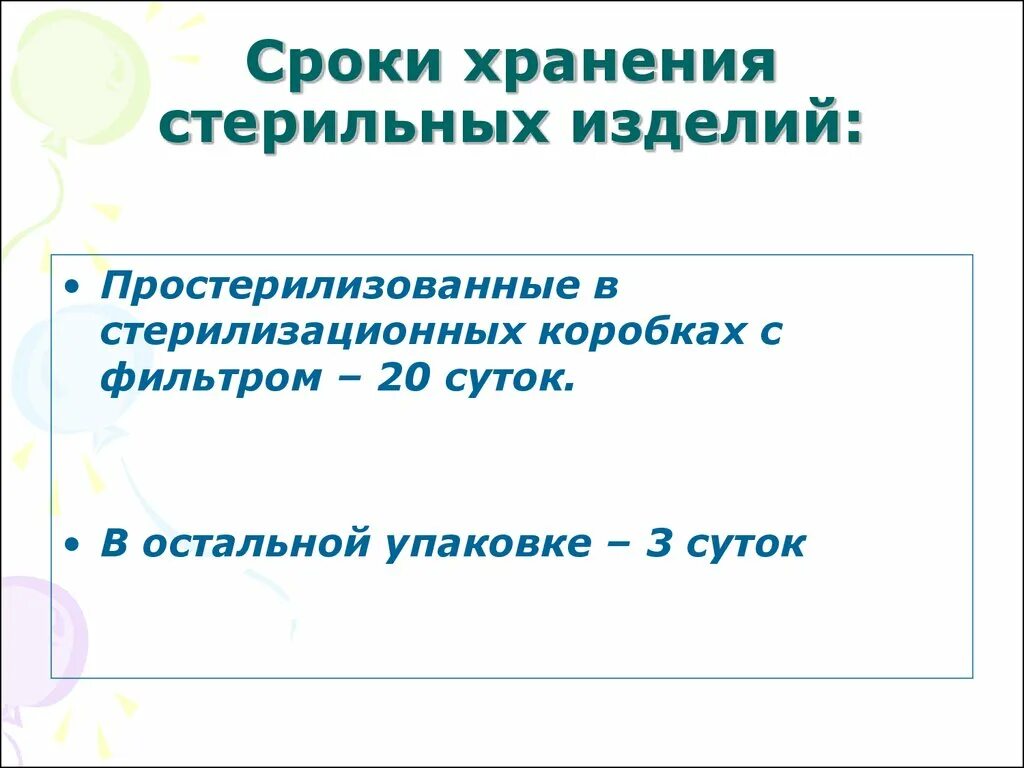 Сроки хранения стерильных изделий:

• Простерилизованные в стерилизационных коробках с фильтром – 20 суток.

• В остальной упаковке – 3 суток